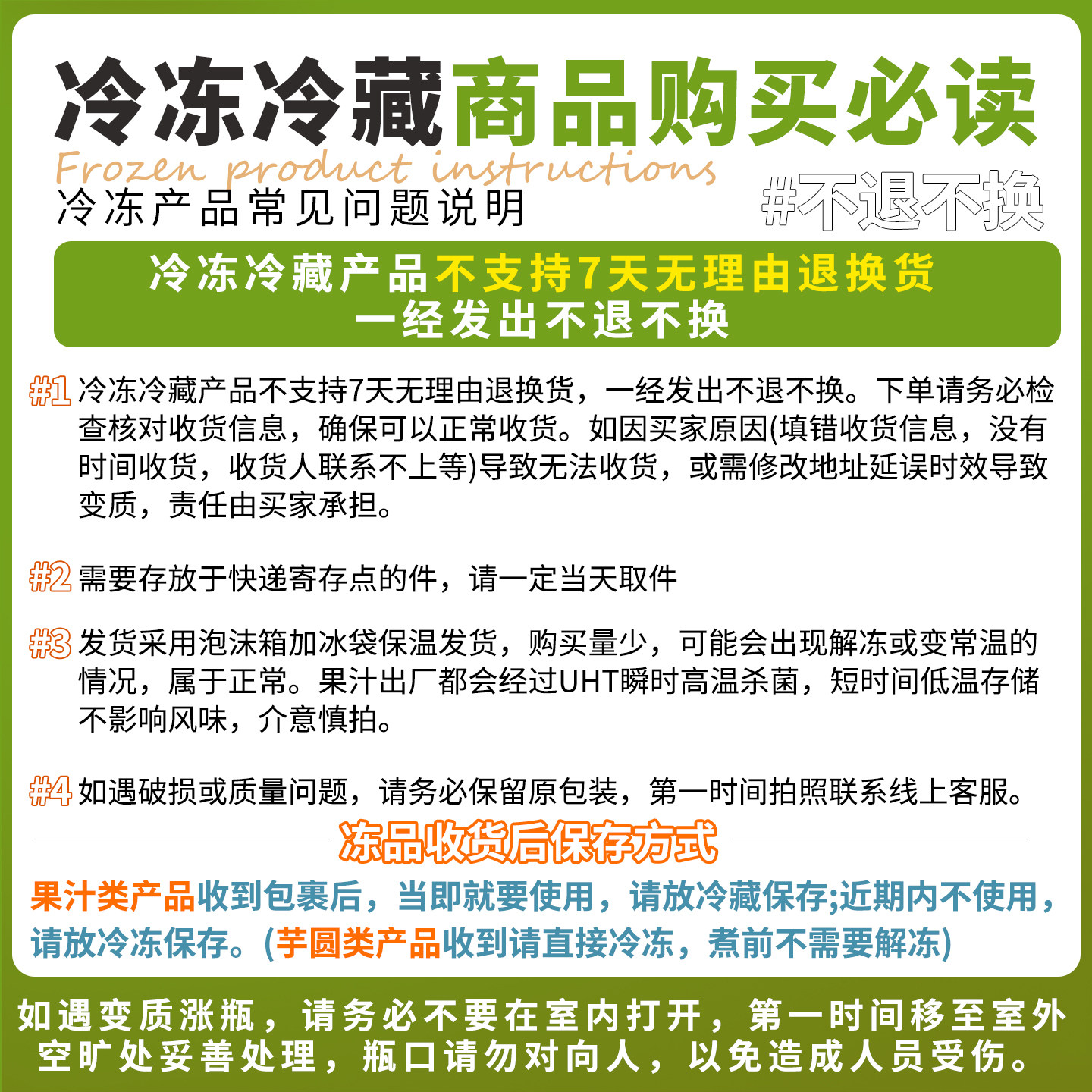 冷冻冷藏商品购买必读
Frozen product instructions
冷冻产品常见问题说明
#不退不换

冷冻冷藏产品不支持7天无理由退换货
一经发出不退不换

#1 冷冻冷藏产品不支持7天无理由退换货，一经发出不退不换。下单请务必检查核对收货信息，确保可以正常收货。如因买家原因(填错收货信息，没有时间收货，收货人联系不上等)导致无法收货，或需修改地址延误时效导致变质，责任由买家承担。

#2 需要存放于快递寄存点的件，请一定当天取件

#3 发货采用泡沫箱加冰袋保温发货，购买量少，可能会出现解冻或变常温的情况，属于正常。果汁出厂都会经过UHT瞬时高温杀菌，短时间低温存储不影响风味，介意慎拍。

#4 如遇破损或质量问题，请务必保留原包装，第一时间拍照联系线上客服。

冻品收货后保存方式

果汁类产品收到包裹后，当即就要使用，请放冷藏保存;近期内不使用，请放冷冻保存。(芋圆类产品收到请直接冷冻，煮前不需要解冻)

如遇变质涨瓶，请务必不要在室内打开，第一时间移至室外空旷处妥善处理，瓶口请勿对向人，以免造成人员受伤。